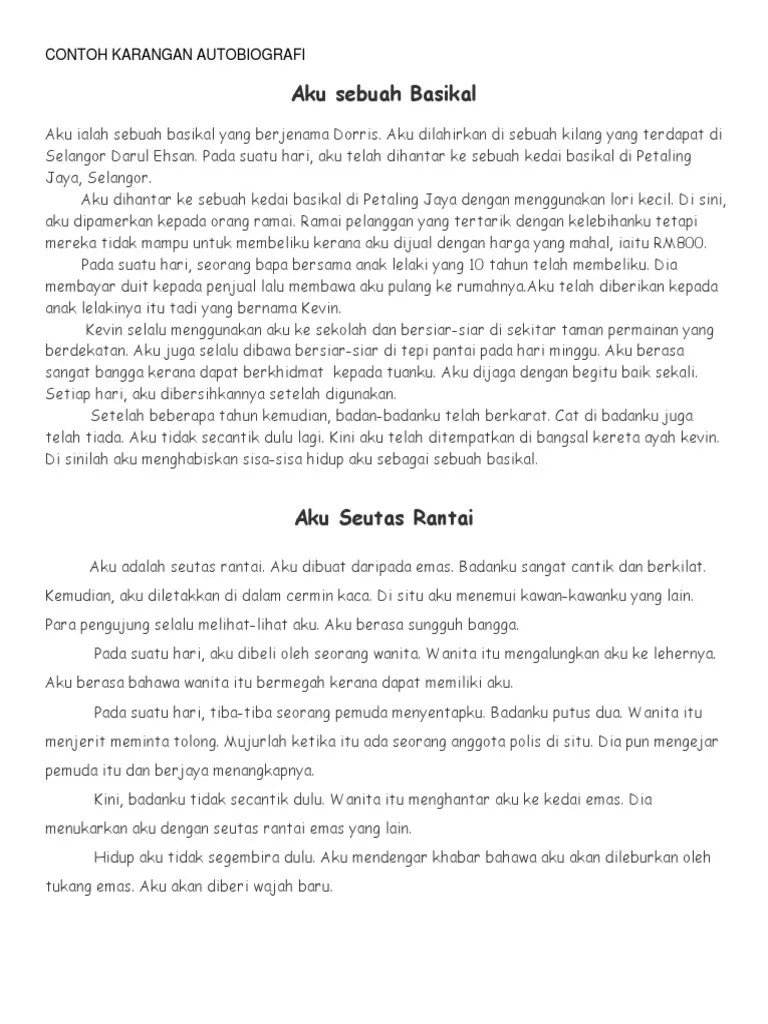 CONTOH KARANGAN AUTOBIOGRAFI

Aku sebuah Basikal

Aku ialah sebuah basikal yang berjenama Dorris. Aku dilahirkan di sebuah kilang yang terdapat di Selangor Darul Ehsan. Pada suatu hari, aku telah dihantar ke sebuah kedai basikal di Petaling Jaya, Selangor.

Aku dihantar ke sebuah kedai basikal di Petaling Jaya dengan menggunakan lori kecil. Di sini, aku dipamerkan kepada orang ramai. Ramai pelanggan yang tertarik dengan kelebihanku tetapi mereka tidak mampu untuk membeliku kerana aku dijual dengan harga yang mahal, iaitu RM800.

Pada suatu hari, seorang bapa bersama anak lelaki yang 10 tahun telah membeliku. Dia membayar duit kepada penjual lalu membawa aku pulang ke rumahnya.Aku telah diberikan kepada anak lelakinya itu tadi yang bernama Kevin.

Kevin selalu menggunakan aku ke sekolah dan bersiar-siar di sekitar taman permainan yang berdekatan. Aku juga selalu dibawa bersiar-siar di tepi pantai pada hari minggu. Aku berasa sangat bangga kerana dapat berkhidmat kepada tuanku. Aku dijaga dengan begitu baik sekali. Setiap hari, aku dibersihkannya setelah digunakan.

Setelah beberapa tahun kemudian, badan-badanku telah berkarat. Cat di badanku juga telah tiada. Aku tidak secantik dulu lagi. Kini aku telah ditempatkan di bangsal kereta ayah kevin. Di sinilah aku menghabiskan sisa-sisa hidup aku sebagai sebuah basikal.

Aku Seutas Rantai

Aku adalah seutas rantai. Aku dibuat daripada emas. Badanku sangat cantik dan berkilat. Kemudian, aku diletakkan di dalam cermin kaca. Di situ aku menemui kawan-kawanku yang lain. Para pengujung selalu melihat-lihat aku. Aku berasa sungguh bangga.

Pada suatu hari, aku dibeli oleh seorang wanita. Wanita itu mengalungkan aku ke lehernya. Aku berasa bahawa wanita itu bermegah kerana dapat memiliki aku.

Pada suatu hari, tiba-tiba seorang pemuda menyentapku. Badanku putus dua. Wanita itu menjerit meminta tolong. Mujurlah ketika itu ada seorang anggota polis di situ. Dia pun mengejar pemuda itu dan berjaya menangkapnya.

Kini, badanku tidak secantik dulu. Wanita itu menghantar aku ke kedai emas. Dia menukarkan aku dengan seutas rantai emas yang lain.

Hidup aku tidak segembira dulu. Aku mendengar khabar bahawa aku akan dileburkan oleh tukang emas. Aku akan diberi wajah baru.